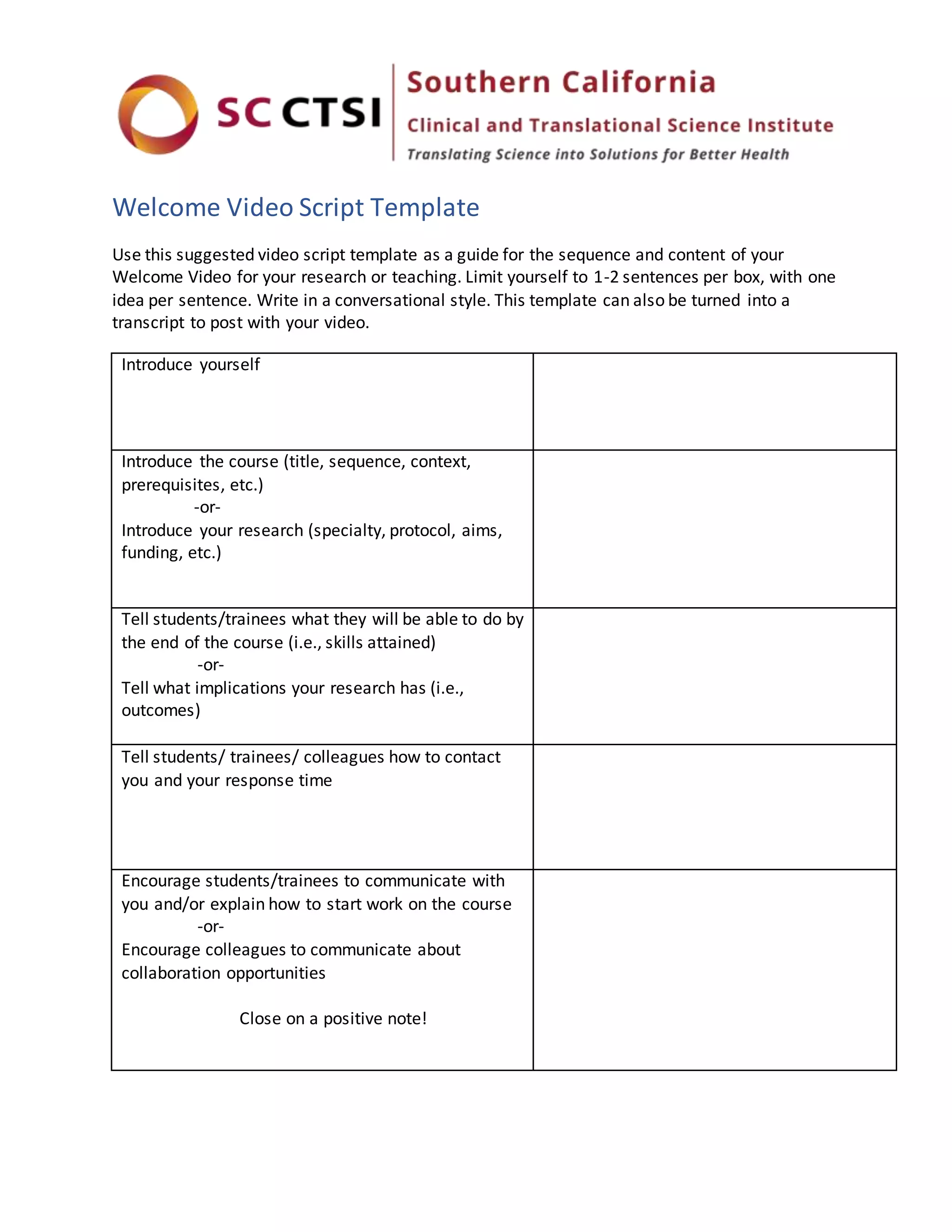 SC CTSI

Southern California
Clinical and Translational Science Institute
Translating Science into Solutions for Better Health

Welcome Video Script Template

Use this suggested video script template as a guide for the sequence and content of your Welcome Video for your research or teaching. Limit yourself to 1-2 sentences per box, with one idea per sentence. Write in a conversational style. This template can also be turned into a transcript to post with your video.

| | |
|---|---|
| Introduce yourself | |
| Introduce the course (title, sequence, context, prerequisites, etc.) -or- Introduce your research (specialty, protocol, aims, funding, etc.) | |
| Tell students/trainees what they will be able to do by the end of the course (i.e., skills attained) -or- Tell what implications your research has (i.e., outcomes) | |
| Tell students/ trainees/ colleagues how to contact you and your response time | |
| Encourage students/trainees to communicate with you and/or explain how to start work on the course -or- Encourage colleagues to communicate about collaboration opportunities Close on a positive note! | |